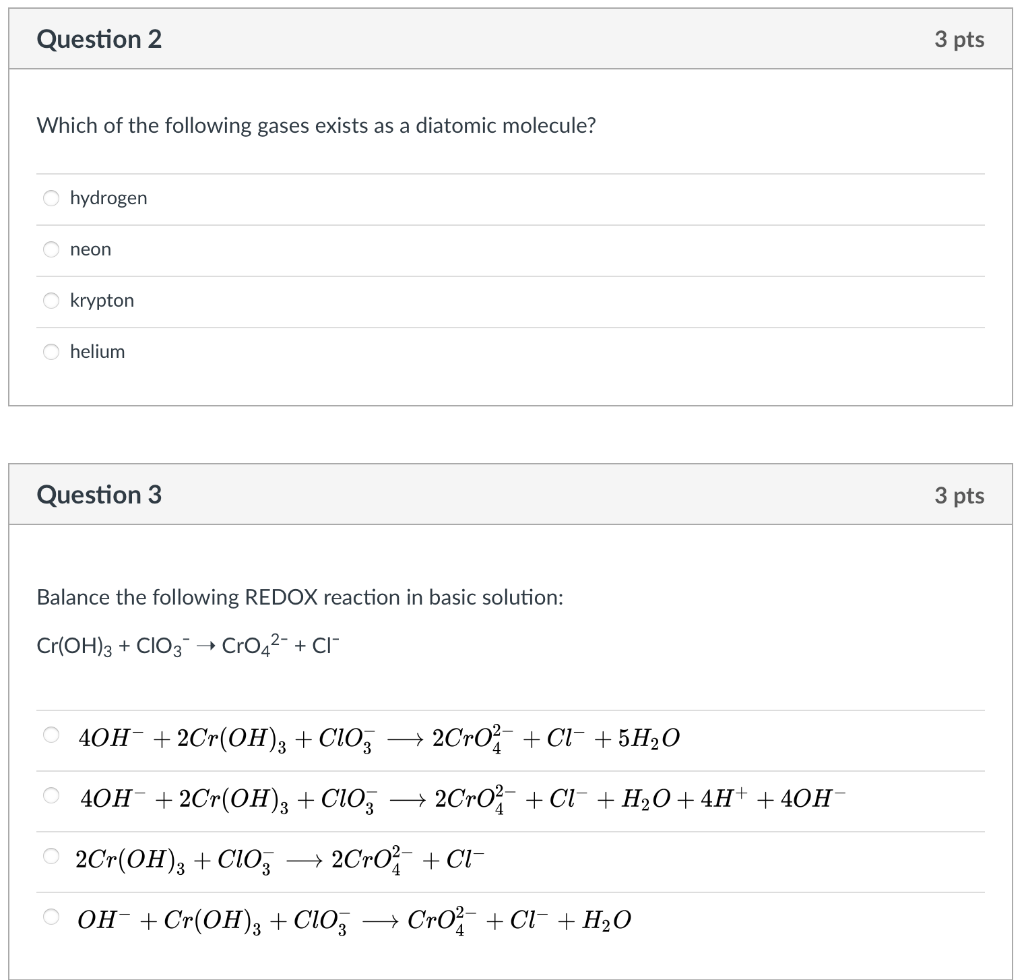 Question 2

3 pts

Which of the following gases exists as a diatomic molecule?

hydrogen

neon

krypton

helium

Question 3

3 pts

Balance the following REDOX reaction in basic solution:

$Cr(OH)_3 + ClO_3^- \rightarrow CrO_4^{2-} + Cl^-$

$4OH^- + 2Cr(OH)_3 + ClO_3^- \longrightarrow 2CrO_4^{2-} + Cl^- + 5H_2O$

$4OH^- + 2Cr(OH)_3 + ClO_3^- \longrightarrow 2CrO_4^{2-} + Cl^- + H_2O + 4H^+ + 4OH^-$

$2Cr(OH)_3 + ClO_3^- \longrightarrow 2CrO_4^{2-} + Cl^-$

$OH^- + Cr(OH)_3 + ClO_3^- \longrightarrow CrO_4^{2-} + Cl^- + H_2O$